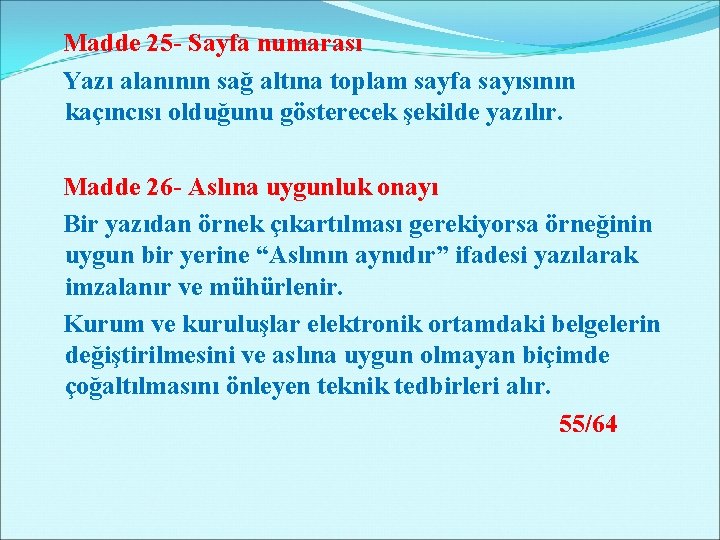 Madde 25- Sayfa numarası

Yazı alanının sağ altına toplam sayfa sayısının kaçıncısı olduğunu gösterecek şekilde yazılır.

Madde 26- Aslına uygunluk onayı

Bir yazıdan örnek çıkartılması gerekiyorsa örneğinin uygun bir yerine “Aslının aynıdır” ifadesi yazılarak imzalanır ve mühürlenir.

Kurum ve kuruluşlar elektronik ortamdaki belgelerin değiştirilmesini ve aslına uygun olmayan biçimde çoğaltılmasını önleyen teknik tedbirleri alır.

55/64